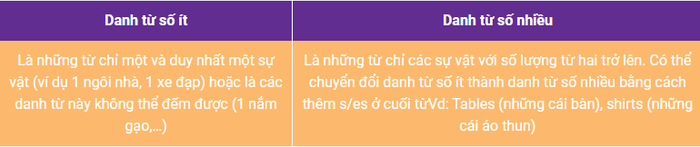 | Danh từ số ít | Danh từ số nhiều |
|---|---|
| Là những từ chỉ một và duy nhất một sự vật (ví dụ 1 ngôi nhà, 1 xe đạp) hoặc là các danh từ này không thể đếm được (1 nắm gạo,...) | Là những từ chỉ các sự vật với số lượng từ hai trở lên. Có thể chuyển đổi danh từ số ít thành danh từ số nhiều bằng cách thêm s/es ở cuối từVd: Tables (những cái bàn), shirts (những cái áo thun) |